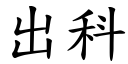 出科